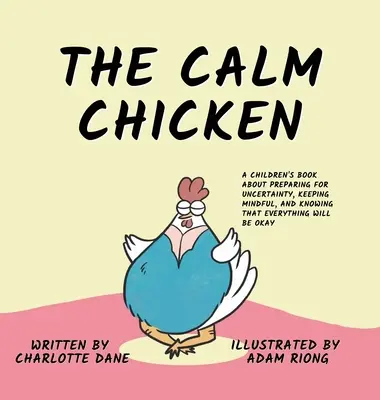 THE CALM CHICKEN

A CHILDREN'S BOOK ABOUT PREPARING FOR UNCERTAINTY, KEEPING MINDFUL, AND KNOWING THAT EVERYTHING WILL BE OKAY

WRITTEN BY CHARLOTTE DANE

ILLUSTRATED BY ADAM RIONG